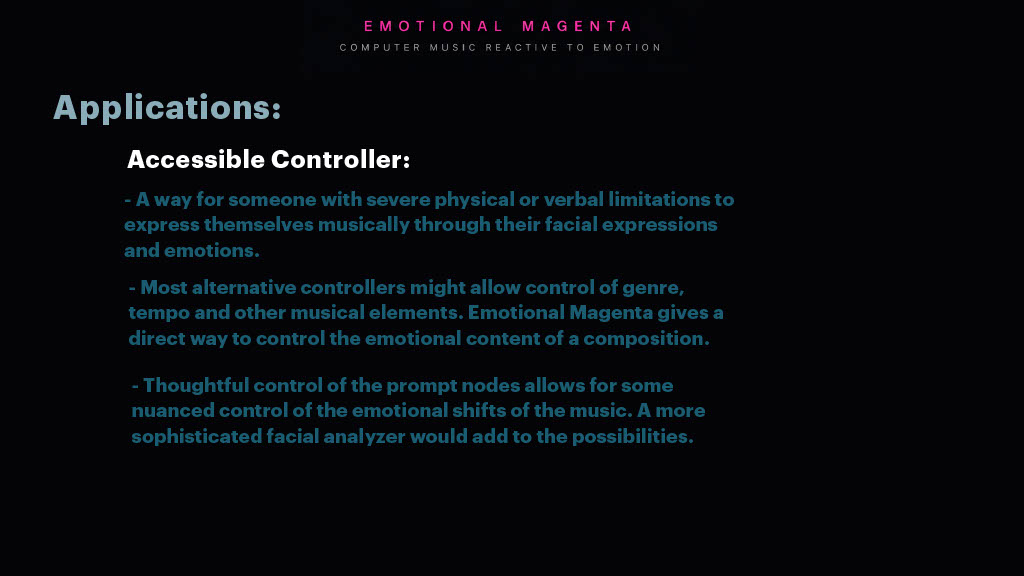 EMOTIONAL MAGENTA
COMPUTER MUSIC REACTIVE TO EMOTION

Applications:

Accessible Controller:

- A way for someone with severe physical or verbal limitations to express themselves musically through their facial expressions and emotions.

- Most alternative controllers might allow control of genre, tempo and other musical elements. Emotional Magenta gives a direct way to control the emotional content of a composition.

- Thoughtful control of the prompt nodes allows for some nuanced control of the emotional shifts of the music. A more sophisticated facial analyzer would add to the possibilities.